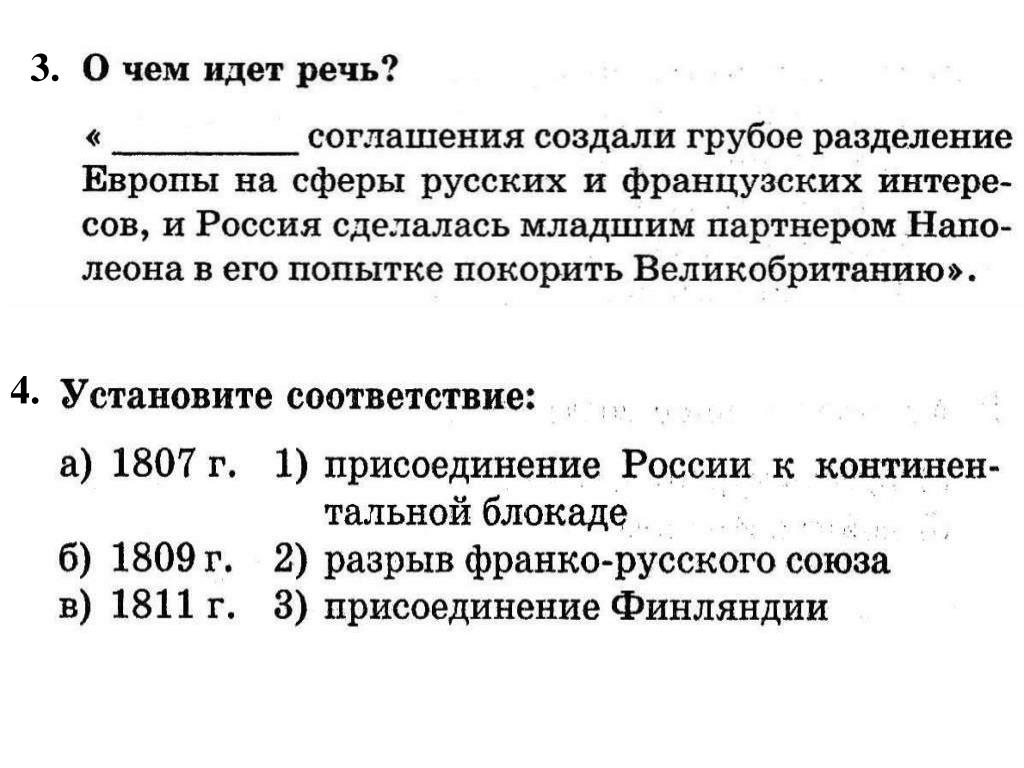 3. О чем идет речь?

« __________ соглашения создали грубое разделение Европы на сферы русских и французских интересов, и Россия сделалась младшим партнером Наполеона в его попытке покорить Великобританию».

4. Установите соответствие:

а) 1807 г. 1) присоединение России к континентальной блокаде
б) 1809 г. 2) разрыв франко-русского союза
в) 1811 г. 3) присоединение Финляндии